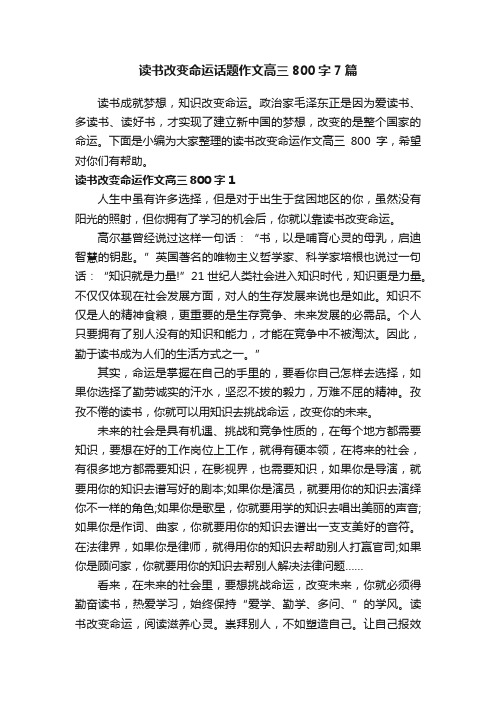 读书改变命运话题作文高三 800 字 7 篇

读书成就梦想，知识改变命运。政治家毛泽东正是因为爱读书、多读书、读好书，才实现了建立新中国的梦想，改变的是整个国家的命运。下面是小编为大家整理的读书改变命运作文高三 800 字，希望对你们有帮助。

读书改变命运作文高三 800 字 1

人生中虽有许多选择，但是对于出生于贫困地区的你，虽然没有阳光的照射，但你拥有了学习的机会后，你就以靠读书改变命运。

高尔基曾经说过这样一句话：“书，以是哺育心灵的母乳，启迪智慧的钥匙。”英国著名的唯物主义哲学家、科学家培根也说过一句话：“知识就是力量!”21 世纪人类社会进入知识时代，知识更是力量。不仅仅体现在社会发展方面，对人的生存发展来说也是如此。知识不仅是人的精神食粮，更重要的是生存竞争、未来发展的必需品。个人只要拥有了别人没有的知识和能力，才能在竞争中不被淘汰。因此，勤于读书成为人们的生活方式之一。”

其实，命运是掌握在自己的手里的，要看你自己怎样去选择，如果你选择了勤劳诚实的汗水，坚忍不拔的毅力，万难不屈的精神。孜孜不倦的读书，你就可以用知识去挑战命运，改变你的未来。

未来的社会是具有机遇、挑战和竞争性质的，在每个地方都需要知识，要想在好的工作岗位上工作，就得有硬本领，在将来的社会，有很多地方都需要知识，在影视界，也需要知识，如果你是导演，就要用你的知识去谱写好的剧本;如果你是演员，就要用你的知识去演绎你不一样的角色;如果你是歌星，你就要用学的知识去唱出美丽的声音;如果你是作词、曲家，你就要用你的知识去谱出一支支美好的音符。在法律界，如果你是律师，就得用你的知识去帮助别人打赢官司;如果你是顾问家，你就要用你的知识去帮别人解决法律问题……

看来，在未来的社会里，要想挑战命运，改变未来，你就必须得勤奋读书，热爱学习，始终保持“爱学、勤学、多问、”的学风。读书改变命运，阅读滋养心灵。崇拜别人，不如塑造自己。让自己报效